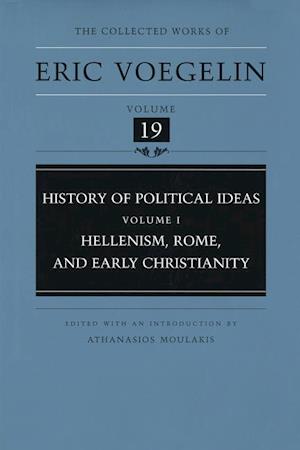 THE COLLECTED WORKS OF

ERIC VOEGELIN

VOLUME

19

HISTORY OF POLITICAL IDEAS

VOLUME I

HELLENISM, ROME, AND EARLY CHRISTIANITY

EDITED WITH AN INTRODUCTION BY

ATHANASIOS MOULAKIS